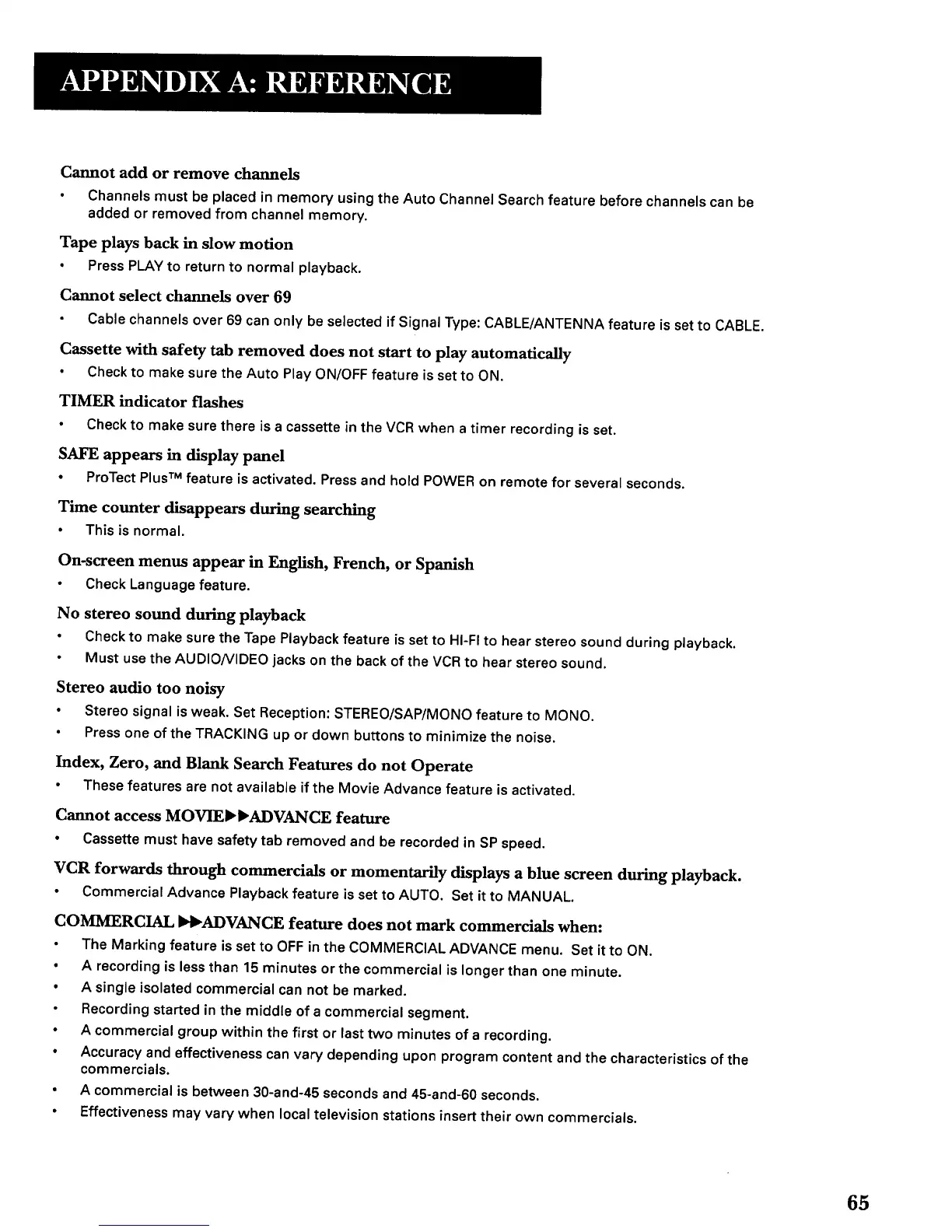 APPENDIX A: REFERENCE

Cannot add or remove channels
• Channels must be placed in memory using the Auto Channel Search feature before channels can be added or removed from channel memory.

Tape plays back in slow motion
• Press PLAY to return to normal playback.

Cannot select channels over 69
• Cable channels over 69 can only be selected if Signal Type: CABLE/ANTENNA feature is set to CABLE.

Cassette with safety tab removed does not start to play automatically
• Check to make sure the Auto Play ON/OFF feature is set to ON.

TIMER indicator flashes
• Check to make sure there is a cassette in the VCR when a timer recording is set.

SAFE appears in display panel
• ProTect Plus™ feature is activated. Press and hold POWER on remote for several seconds.

Time counter disappears during searching
• This is normal.

On-screen menus appear in English, French, or Spanish
• Check Language feature.

No stereo sound during playback
• Check to make sure the Tape Playback feature is set to HI-FI to hear stereo sound during playback.
• Must use the AUDIO/VIDEO jacks on the back of the VCR to hear stereo sound.

Stereo audio too noisy
• Stereo signal is weak. Set Reception: STEREO/SAP/MONO feature to MONO.
• Press one of the TRACKING up or down buttons to minimize the noise.

Index, Zero, and Blank Search Features do not Operate
• These features are not available if the Movie Advance feature is activated.

Cannot access MOVIE▶▶ADVANCE feature
• Cassette must have safety tab removed and be recorded in SP speed.

VCR forwards through commercials or momentarily displays a blue screen during playback.
• Commercial Advance Playback feature is set to AUTO. Set it to MANUAL.

COMMERCIAL ▶▶ADVANCE feature does not mark commercials when:
• The Marking feature is set to OFF in the COMMERCIAL ADVANCE menu. Set it to ON.
• A recording is less than 15 minutes or the commercial is longer than one minute.
• A single isolated commercial can not be marked.
• Recording started in the middle of a commercial segment.
• A commercial group within the first or last two minutes of a recording.
• Accuracy and effectiveness can vary depending upon program content and the characteristics of the commercials.
• A commercial is between 30-and-45 seconds and 45-and-60 seconds.
• Effectiveness may vary when local television stations insert their own commercials.

65